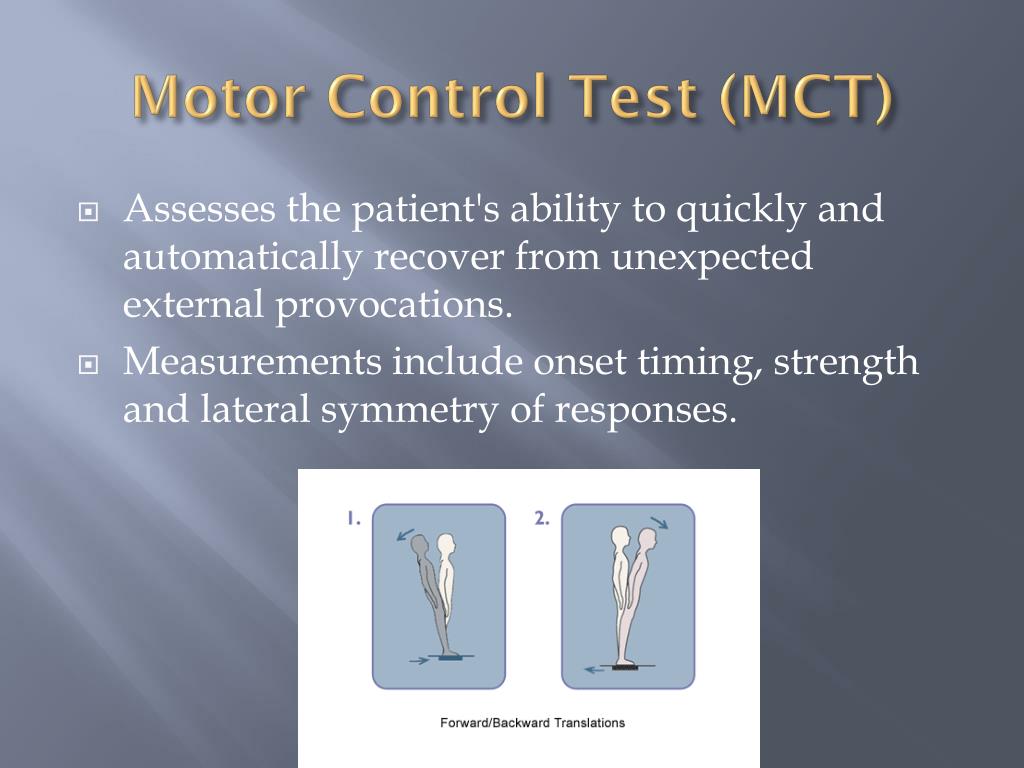 Motor Control Test (MCT)

Assesses the patient's ability to quickly and automatically recover from unexpected external provocations.

Measurements include onset timing, strength and lateral symmetry of responses.

1.

2.

Forward/Backward Translations